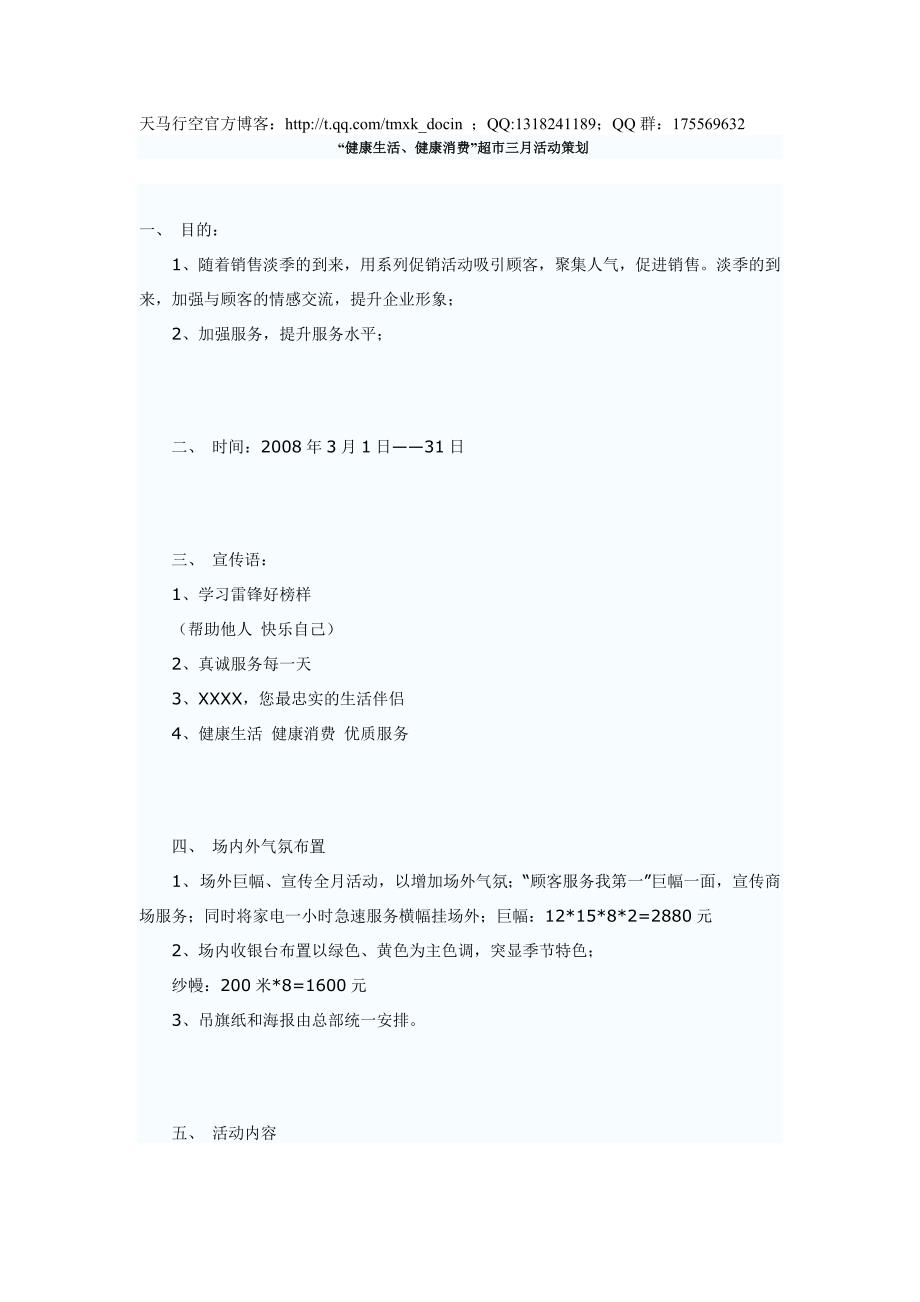 天马行空官方博客：http://t.qq.com/tmxk_docin ；QQ:1318241189；QQ 群：175569632

“健康生活、健康消费”超市三月活动策划

一、 目的：

1、随着销售淡季的到来，用系列促销活动吸引顾客，聚集人气，促进销售。淡季的到来，加强与顾客的情感交流，提升企业形象；

2、加强服务，提升服务水平；

二、 时间：2008 年 3 月 1 日——31 日

三、 宣传语：

1、学习雷锋好榜样

（帮助他人 快乐自己）

2、真诚服务每一天

3、XXXX，您最忠实的生活伴侣

4、健康生活 健康消费 优质服务

四、 场内外气氛布置

1、场外巨幅、宣传全月活动，以增加场外气氛；“顾客服务我第一”巨幅一面，宣传商场服务；同时将家电一小时急速服务横幅挂场外；巨幅：12*15*8*2=2880 元

2、场内收银台布置以绿色、黄色为主色调，突显季节特色；

纱幔：200 米*8=1600 元

3、吊旗纸和海报由总部统一安排。

五、 活动内容